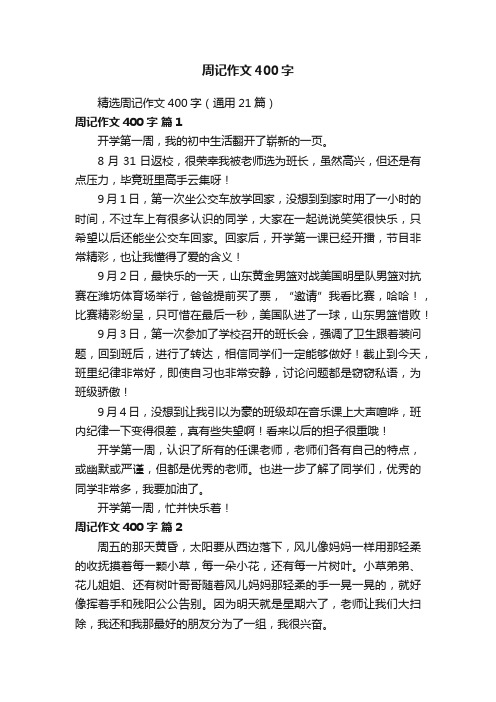 周记作文400字

精选周记作文400字（通用21篇）

周记作文400字 篇1

开学第一周，我的初中生活翻开了崭新的一页。

8月31日返校，很荣幸我被老师选为班长，虽然高兴，但还是有点压力，毕竟班里高手云集呀！

9月1日，第一次坐公交车放学回家，没想到到家时用了一小时的时间，不过车上有很多认识的同学，大家在一起说说笑笑很快乐，只希望以后还能坐公交车回家。回家后，开学第一课已经开播，节目非常精彩，也让我懂得了爱的含义！

9月2日，最快乐的一天，山东黄金男篮对战美国明星队男篮对抗赛在潍坊体育场举行，爸爸提前买了票，“邀请”我看比赛，哈哈！，比赛精彩纷呈，只可惜在最后一秒，美国队进了一球，山东男篮惜败！

9月3日，第一次参加了学校召开的班长会，强调了卫生跟着装问题，回到班后，进行了转达，相信同学们一定能够做好！截止到今天，班里纪律非常好，即使自习也非常安静，讨论问题都是窃窃私语，为班级骄傲！

9月4日，没想到让我引以为豪的班级却在音乐课上大声喧哗，班内纪律一下变得很差，真有些失望啊！看来以后的担子很重哦！

开学第一周，认识了所有的任课老师，老师们各有自己的特点，或幽默或严谨，但都是优秀的老师。也进一步了解了同学们，优秀的同学非常多，我要加油了。

开学第一周，忙并快乐着！

周记作文400字 篇2

周五的那天黄昏，太阳要从西边落下，风儿像妈妈一样用那轻柔的收抚摸着每一颗小草，每一朵小花，还有每一片树叶。小草弟弟、花儿姐姐、还有树叶哥哥随着风儿妈妈那轻柔的手一晃一晃的，就好像挥着手和残阳公公告别。因为明天就是星期六了，老师让我们大扫除，我还和我那最好的朋友分为了一组，我很兴奋。